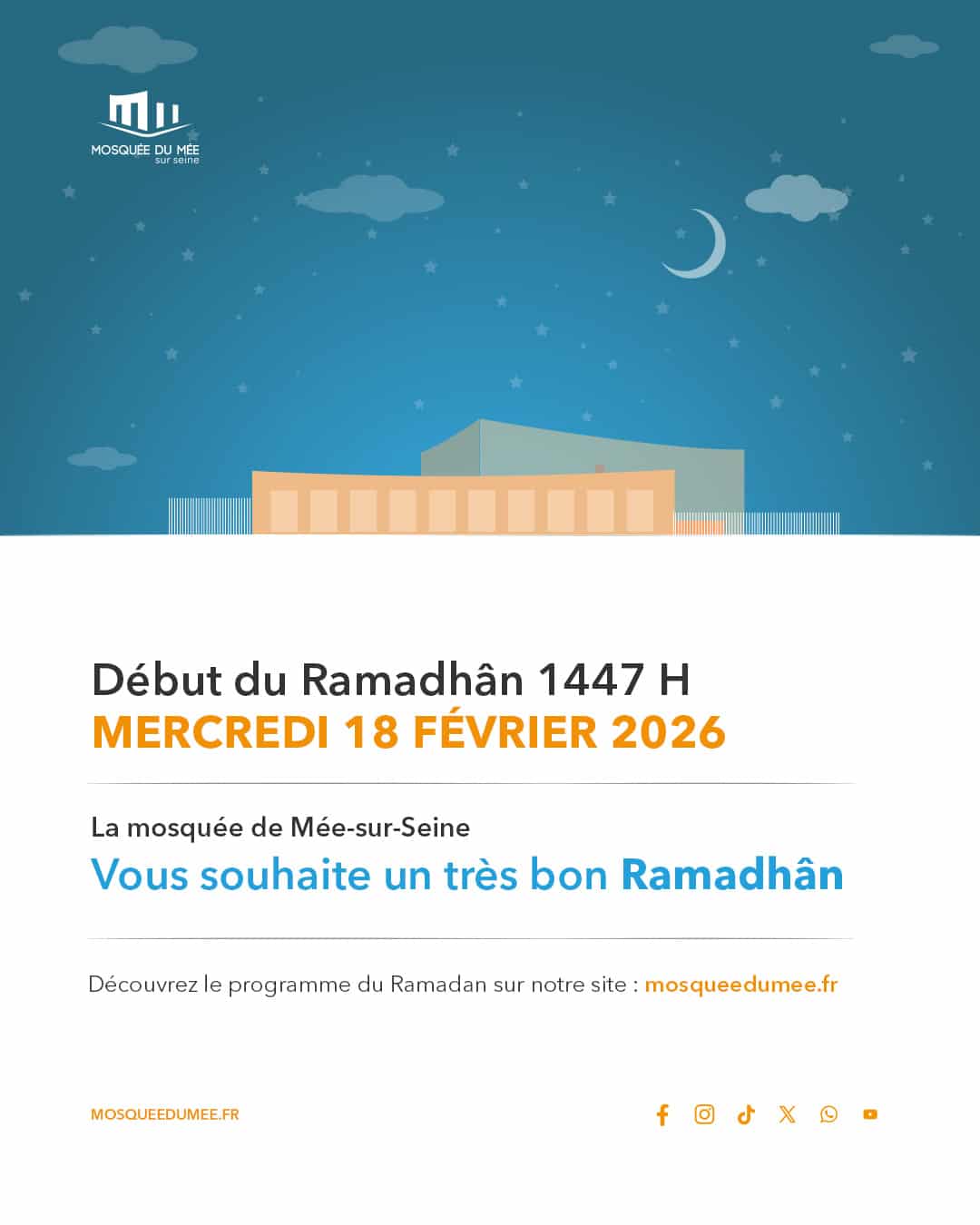 MOSQUÉE DU MÉE
sur seine

Début du Ramadhân 1447 H
MERCREDI 18 FÉVRIER 2026

La mosquée de Mée-sur-Seine
Vous souhaite un très bon Ramadhân

Découvrez le programme du Ramadan sur notre site : mosqueedumee.fr

MOSQUEEDUMEE.FR